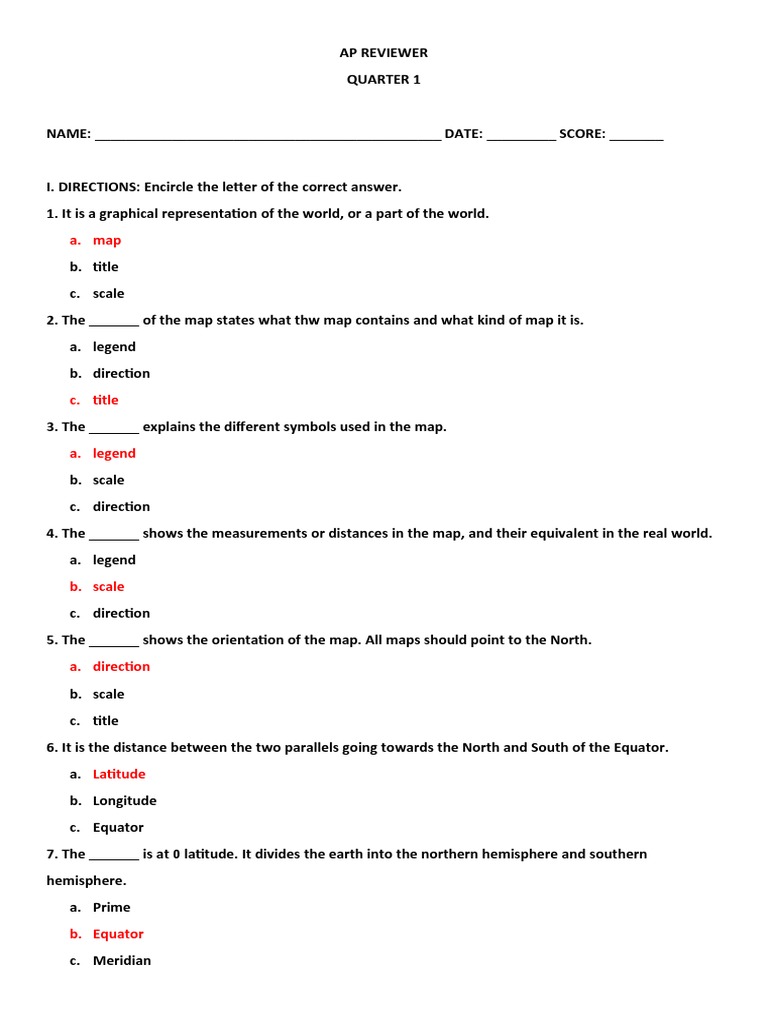 AP REVIEWER

QUARTER 1

NAME: ________________________________________________ DATE: __________ SCORE: ________

I. DIRECTIONS: Encircle the letter of the correct answer.

1. It is a graphical representation of the world, or a part of the world.

a. map

b. title

c. scale

2. The _______ of the map states what thw map contains and what kind of map it is.

a. legend

b. direction

c. title

3. The _______ explains the different symbols used in the map.

a. legend

b. scale

c. direction

4. The _______ shows the measurements or distances in the map, and their equivalent in the real world.

a. legend

b. scale

c. direction

5. The _______ shows the orientation of the map. All maps should point to the North.

a. direction

b. scale

c. title

6. It is the distance between the two parallels going towards the North and South of the Equator.

a. Latitude

b. Longitude

c. Equator

7. The _______ is at 0 latitude. It divides the earth into the northern hemisphere and southern hemisphere.

a. Prime

b. Equator

c. Meridian